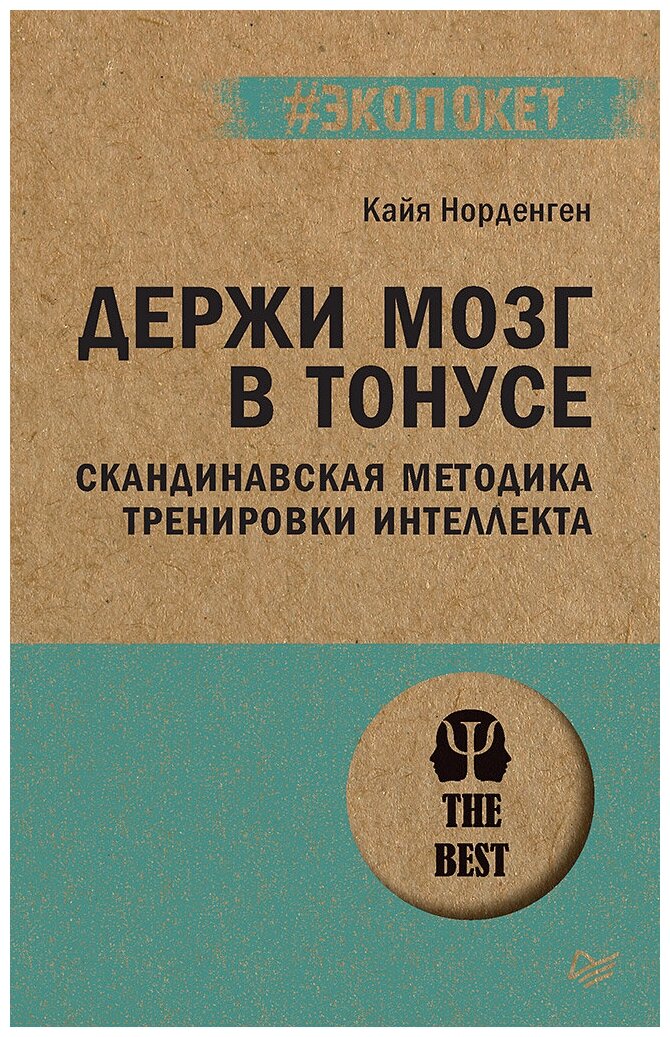 #ЭКОПОКЕТ

Кайя Норденген

ДЕРЖИ МОЗГ В ТОНУСЕ

СКАНДИНАВСКАЯ МЕТОДИКА ТРЕНИРОВКИ ИНТЕЛЛЕКТА

THE BEST